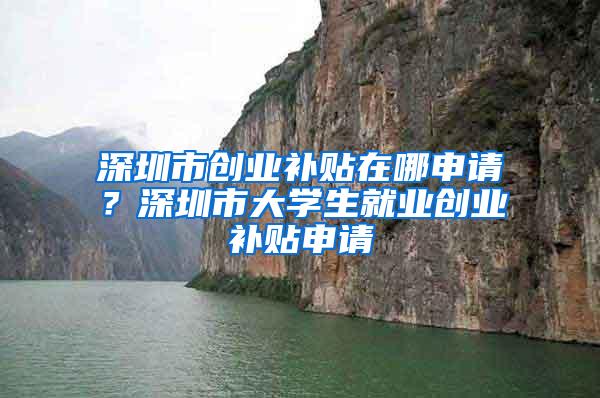 深圳市创业补贴在哪申请？深圳市大学生就业创业补贴申请